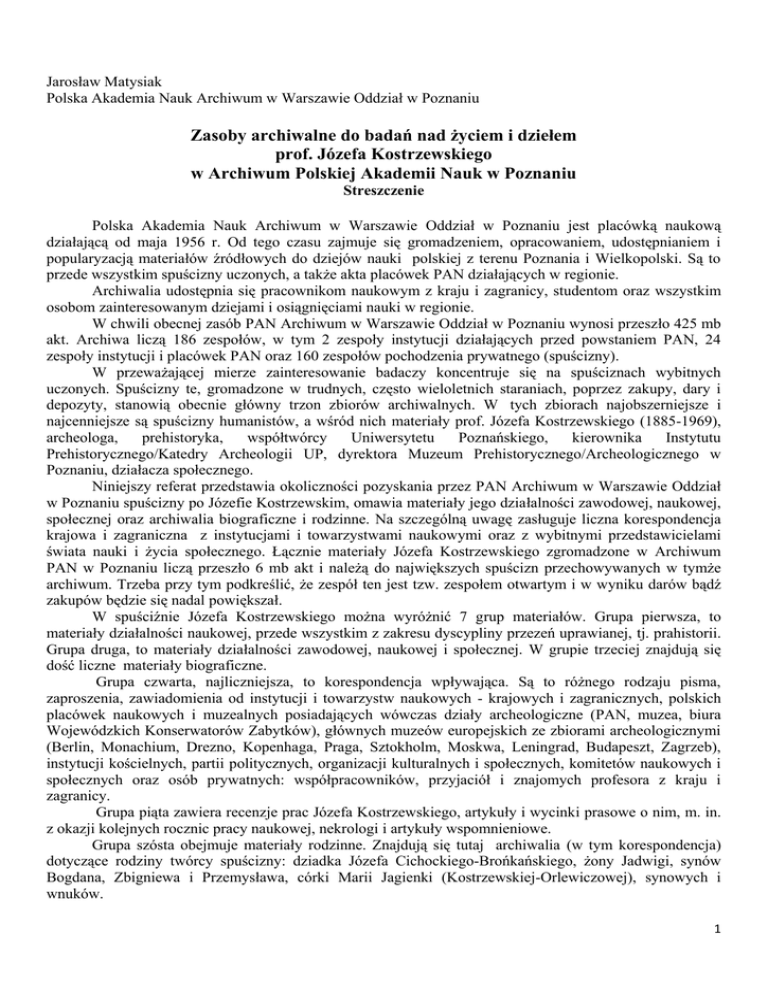 Jarosław Matysiak
Polska Akademia Nauk Archiwum w Warszawie Oddział w Poznaniu

Zasoby archiwalne do badań nad życiem i dziełem prof. Józefa Kostrzewskiego w Archiwum Polskiej Akademii Nauk w Poznaniu
Streszczenie

Polska Akademia Nauk Archiwum w Warszawie Oddział w Poznaniu jest placówką naukową działającą od maja 1956 r. Od tego czasu zajmuje się gromadzeniem, opracowaniem, udostępnianiem i popularyzacją materiałów źródłowych do dziejów nauki polskiej z terenu Poznania i Wielkopolski. Są to przede wszystkim spuścizny uczonych, a także akta placówek PAN działających w regionie.

Archiwalia udostępnia się pracownikom naukowym z kraju i zagranicy, studentom oraz wszystkim osobom zainteresowanym dziejami i osiągnięciami nauki w regionie.

W chwili obecnej zasób PAN Archiwum w Warszawie Oddział w Poznaniu wynosi przeszło 425 mb akt. Archiwa liczą 186 zespołów, w tym 2 zespoły instytucji działających przed powstaniem PAN, 24 zespoły instytucji i placówek PAN oraz 160 zespołów pochodzenia prywatnego (spuścizny).

W przeważającej mierze zainteresowanie badaczy koncentruje się na spuściznach wybitnych uczonych. Spuścizny te, gromadzone w trudnych, często wieloletnich staraniach, poprzez zakupy, dary i depozyty, stanowią obecnie główny trzon zbiorów archiwalnych. W tych zbiorach najobszerniejsze i najcenniejsze są spuścizny humanistów, a wśród nich materiały prof. Józefa Kostrzewskiego (1885-1969), archeologa, prehistoryka, współtwórcy Uniwersytetu Poznańskiego, kierownika Instytutu Prehistorycznego/Katedry Archeologii UP, dyrektora Muzeum Prehistorycznego/Archeologicznego w Poznaniu, działacza społecznego.

Niniejszy referat przedstawia okoliczności pozyskania przez PAN Archiwum w Warszawie Oddział w Poznaniu spuścizny po Józefie Kostrzewskim, omawia materiały jego działalności zawodowej, naukowej, społecznej oraz archiwalia biograficzne i rodzinne. Na szczególną uwagę zasługuje liczna korespondencja krajowa i zagraniczna z instytucjami i towarzystwami naukowymi oraz z wybitnymi przedstawicielami świata nauki i życia społecznego. Łącznie materiały Józefa Kostrzewskiego zgromadzone w Archiwum PAN w Poznaniu liczą przeszło 6 mb akt i należą do największych spuścizn przechowywanych w tymże archiwum. Trzeba przy tym podkreślić, że zespół ten jest tzw. zespołem otwartym i w wyniku darów bądź zakupów będzie się nadal powiększał.

W spuściźnie Józefa Kostrzewskiego można wyróżnić 7 grup materiałów. Grupa pierwsza, to materiały działalności naukowej, przede wszystkim z zakresu dyscypliny przezeń uprawianej, tj. prahistorii. Grupa druga, to materiały działalności zawodowej, naukowej i społecznej. W grupie trzeciej znajdują się dość liczne materiały biograficzne.

Grupa czwarta, najliczniejsza, to korespondencja wpływająca. Są to różnego rodzaju pisma, zaproszenia, zawiadomienia od instytucji i towarzystw naukowych - krajowych i zagranicznych, polskich placówek naukowych i muzealnych posiadających wówczas działy archeologiczne (PAN, muzea, biura Wojewódzkich Konserwatorów Zabytków), głównych muzeów europejskich ze zbiorami archeologicznymi (Berlin, Monachium, Drezno, Kopenhaga, Praga, Sztokholm, Moskwa, Leningrad, Budapeszt, Zagrzeb), instytucji kościelnych, partii politycznych, organizacji kulturalnych i społecznych, komitetów naukowych i społecznych oraz osób prywatnych: współpracowników, przyjaciół i znajomych profesora z kraju i zagranicy.

Grupa piąta zawiera recenzje prac Józefa Kostrzewskiego, artykuły i wycinki prasowe o nim, m. in. z okazji kolejnych rocznic pracy naukowej, nekrologi i artykuły wspomnieniowe.

Grupa szósta obejmuje materiały rodzinne. Znajdują się tutaj archiwalia (w tym korespondencja) dotyczące rodziny twórcy spuścizny: dziadka Józefa Cichockiego-Brońkańskiego, żony Jadwigi, synów Bogdana, Zbigniewa i Przemysława, córki Marii Jagienki (Kostrzewskiej-Orlewiczowej), synowych i wnuków.

1